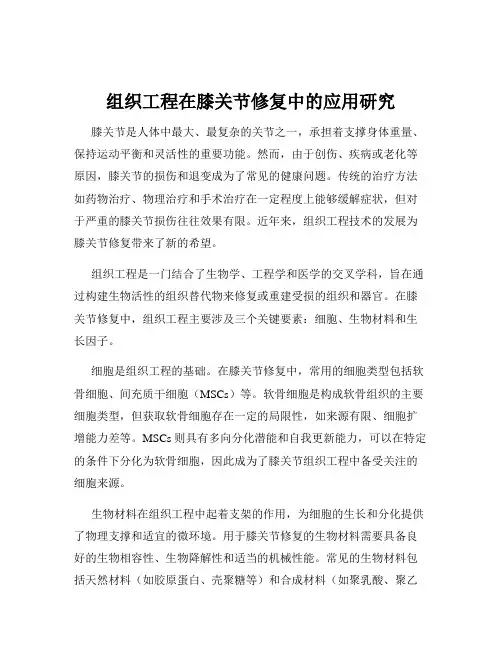 组织工程在膝关节修复中的应用研究

膝关节是人体中最大、最复杂的关节之一，承担着支撑身体重量、保持运动平衡和灵活性的重要功能。然而，由于创伤、疾病或老化等原因，膝关节的损伤和退变成为了常见的健康问题。传统的治疗方法如药物治疗、物理治疗和手术治疗在一定程度上能够缓解症状，但对于严重的膝关节损伤往往效果有限。近年来，组织工程技术的发展为膝关节修复带来了新的希望。

组织工程是一门结合了生物学、工程学和医学的交叉学科，旨在通过构建生物活性的组织替代物来修复或重建受损的组织和器官。在膝关节修复中，组织工程主要涉及三个关键要素：细胞、生物材料和生长因子。

细胞是组织工程的基础。在膝关节修复中，常用的细胞类型包括软骨细胞、间充质干细胞（MSCs）等。软骨细胞是构成软骨组织的主要细胞类型，但获取软骨细胞存在一定的局限性，如来源有限、细胞扩增能力差等。MSCs 则具有多向分化潜能和自我更新能力，可以在特定的条件下分化为软骨细胞，因此成为了膝关节组织工程中备受关注的细胞来源。

生物材料在组织工程中起着支架的作用，为细胞的生长和分化提供了物理支撑和适宜的微环境。用于膝关节修复的生物材料需要具备良好的生物相容性、生物降解性和适当的机械性能。常见的生物材料包括天然材料（如胶原蛋白、壳聚糖等）和合成材料（如聚乳酸、聚乙